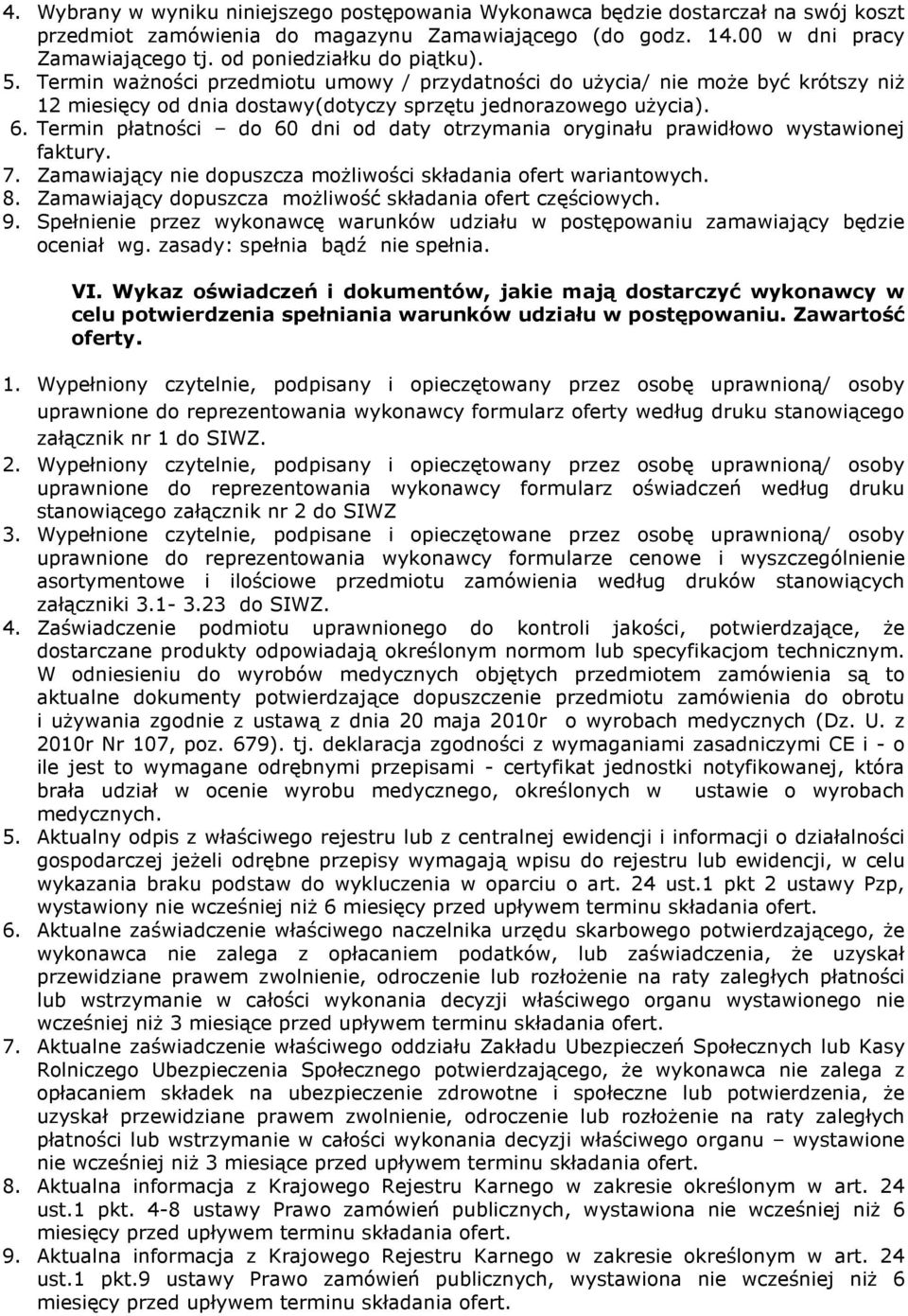 4. Wybrany w wyniku niniejszego postępowania Wykonawca będzie dostarczał na swój koszt przedmiot zamówienia do magazynu Zamawiającego (do godz. 14.00 w dni pracy Zamawiającego tj. od poniedziałku do piątku).
5. Termin ważności przedmiotu umowy / przydatności do użycia/ nie może być krótszy niż 12 miesięcy od dnia dostawy(dotyczy sprzętu jednorazowego użycia).
6. Termin płatności – do 60 dni od daty otrzymania oryginału prawidłowo wystawionej faktury.
7. Zamawiający nie dopuszcza możliwości składania ofert wariantowych.
8. Zamawiający dopuszcza możliwość składania ofert częściowych.
9. Spełnienie przez wykonawcę warunków udziału w postępowaniu zamawiający będzie oceniał wg. zasady: spełnia bądź nie spełnia.

VI. Wykaz oświadczeń i dokumentów, jakie mają dostarczyć wykonawcy w celu potwierdzenia spełniania warunków udziału w postępowaniu. Zawartość oferty.

1. Wypełniony czytelnie, podpisany i opieczętowany przez osobę uprawnioną/ osoby uprawnione do reprezentowania wykonawcy formularz oferty według druku stanowiącego załącznik nr 1 do SIWZ.
2. Wypełniony czytelnie, podpisany i opieczętowany przez osobę uprawnioną/ osoby uprawnione do reprezentowania wykonawcy formularz oświadczeń według druku stanowiącego załącznik nr 2 do SIWZ
3. Wypełnione czytelnie, podpisane i opieczętowane przez osobę uprawnioną/ osoby uprawnione do reprezentowania wykonawcy formularze cenowe i wyszczególnienie asortymentowe i ilościowe przedmiotu zamówienia według druków stanowiących załączniki 3.1- 3.23 do SIWZ.
4. Zaświadczenie podmiotu uprawnionego do kontroli jakości, potwierdzające, że dostarczane produkty odpowiadają określonym normom lub specyfikacjom technicznym. W odniesieniu do wyrobów medycznych objętych przedmiotem zamówienia są to aktualne dokumenty potwierdzające dopuszczenie przedmiotu zamówienia do obrotu i używania zgodnie z ustawą z dnia 20 maja 2010r o wyrobach medycznych (Dz. U. z 2010r Nr 107, poz. 679). tj. deklaracja zgodności z wymaganiami zasadniczymi CE i - o ile jest to wymagane odrębnymi przepisami - certyfikat jednostki notyfikowanej, która brała udział w ocenie wyrobu medycznego, określonych w ustawie o wyrobach medycznych.
5. Aktualny odpis z właściwego rejestru lub z centralnej ewidencji i informacji o działalności gospodarczej jeżeli odrębne przepisy wymagają wpisu do rejestru lub ewidencji, w celu wykazania braku podstaw do wykluczenia w oparciu o art. 24 ust.1 pkt 2 ustawy Pzp, wystawiony nie wcześniej niż 6 miesięcy przed upływem terminu składania ofert.
6. Aktualne zaświadczenie właściwego naczelnika urzędu skarbowego potwierdzającego, że wykonawca nie zalega z opłacaniem podatków, lub zaświadczenia, że uzyskał przewidziane prawem zwolnienie, odroczenie lub rozłożenie na raty zaległych płatności lub wstrzymanie w całości wykonania decyzji właściwego organu wystawionego nie wcześniej niż 3 miesiące przed upływem terminu składania ofert.
7. Aktualne zaświadczenie właściwego oddziału Zakładu Ubezpieczeń Społecznych lub Kasy Rolniczego Ubezpieczenia Społecznego potwierdzającego, że wykonawca nie zalega z opłacaniem składek na ubezpieczenie zdrowotne i społeczne lub potwierdzenia, że uzyskał przewidziane prawem zwolnienie, odroczenie lub rozłożenie na raty zaległych płatności lub wstrzymanie w całości wykonania decyzji właściwego organu – wystawione nie wcześniej niż 3 miesiące przed upływem terminu składania ofert.
8. Aktualna informacja z Krajowego Rejestru Karnego w zakresie określonym w art. 24 ust.1 pkt. 4-8 ustawy Prawo zamówień publicznych, wystawiona nie wcześniej niż 6 miesięcy przed upływem terminu składania ofert.
9. Aktualna informacja z Krajowego Rejestru Karnego w zakresie określonym w art. 24 ust.1 pkt.9 ustawy Prawo zamówień publicznych, wystawiona nie wcześniej niż 6 miesięcy przed upływem terminu składania ofert.